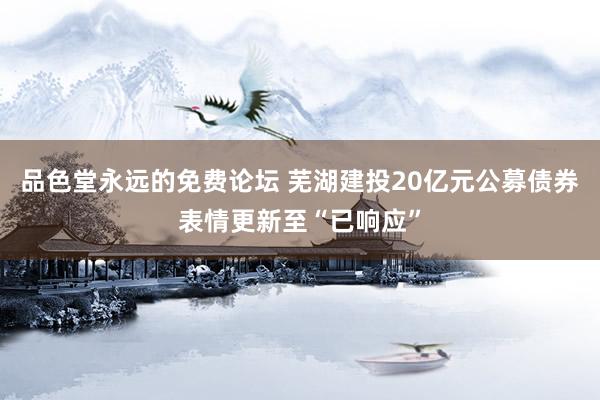 品色堂永远的免费论坛 芜湖建投20亿元公募债券表情更新至“已响应”